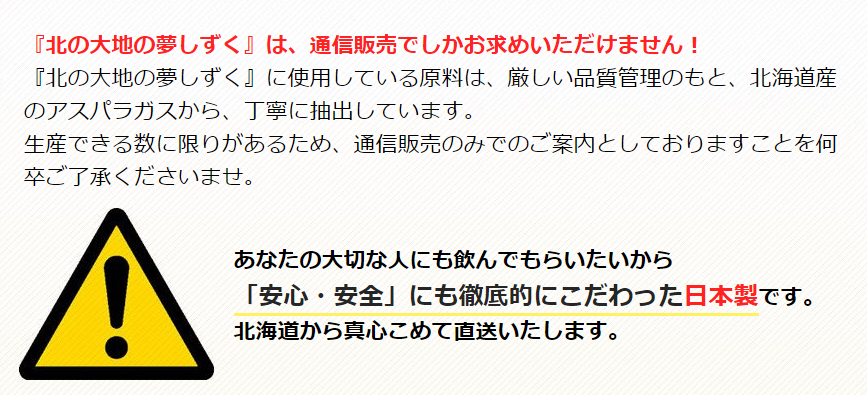 『北の大地の夢しずく』は、通信販売でしかお求めいただけません！
『北の大地の夢しずく』に使用している原料は、厳しい品質管理のもと、北海道産のアスパラガスから、丁寧に抽出しています。
生産できる数に限りがあるため、通信販売のみでのご案内としておりますことを何卒ご了承くださいませ。

あなたの大切な人にも飲んでもらいたいから
「安心・安全」にも徹底的にこだわった日本製です。
北海道から真心こめて直送いたします。